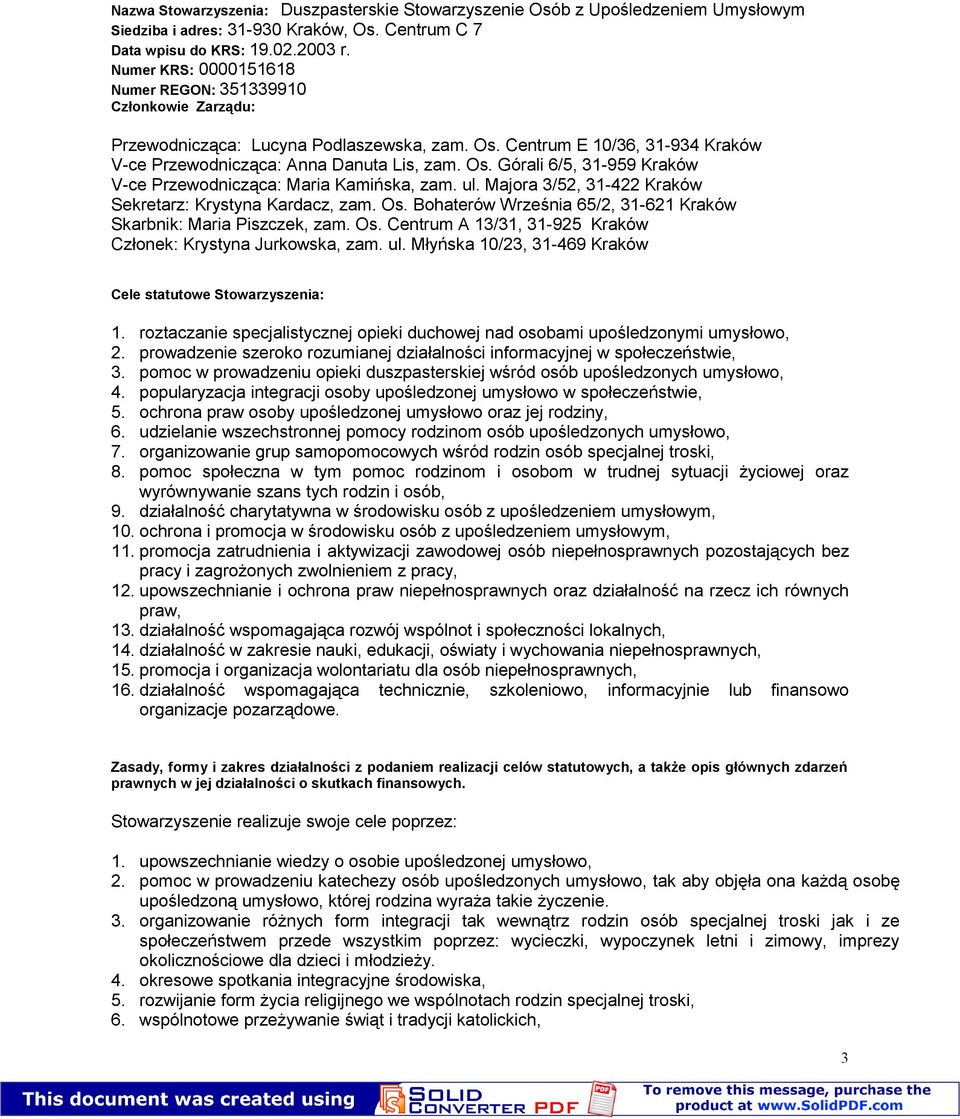 Nazwa Stowarzyszenia: Duszpasterskie Stowarzyszenie Osób z Upośledzeniem Umysłowym
Siedziba i adres: 31-930 Kraków, Os. Centrum C 7
Data wpisu do KRS: 19.02.2003 r.
Numer KRS: 0000151618
Numer REGON: 351339910
Członkowie Zarządu:

Przewodnicząca: Lucyna Podlaszewska, zam. Os. Centrum E 10/36, 31-934 Kraków
V-ce Przewodnicząca: Anna Danuta Lis, zam. Os. Górali 6/5, 31-959 Kraków
V-ce Przewodnicząca: Maria Kamińska, zam. ul. Majora 3/52, 31-422 Kraków
Sekretarz: Krystyna Kardacz, zam. Os. Bohaterów Września 65/2, 31-621 Kraków
Skarbnik: Maria Piszczek, zam. Os. Centrum A 13/31, 31-925 Kraków
Członek: Krystyna Jurkowska, zam. ul. Młyńska 10/23, 31-469 Kraków

Cele statutowe Stowarzyszenia:

1. roztaczanie specjalistycznej opieki duchowej nad osobami upośledzonymi umysłowo,
2. prowadzenie szeroko rozumianej działalności informacyjnej w społeczeństwie,
3. pomoc w prowadzeniu opieki duszpasterskiej wśród osób upośledzonych umysłowo,
4. popularyzacja integracji osoby upośledzonej umysłowo w społeczeństwie,
5. ochrona praw osoby upośledzonej umysłowo oraz jej rodziny,
6. udzielanie wszechstronnej pomocy rodzinom osób upośledzonych umysłowo,
7. organizowanie grup samopomocowych wśród rodzin osób specjalnej troski,
8. pomoc społeczna w tym pomoc rodzinom i osobom w trudnej sytuacji życiowej oraz wyrównywanie szans tych rodzin i osób,
9. działalność charytatywna w środowisku osób z upośledzeniem umysłowym,
10. ochrona i promocja w środowisku osób z upośledzeniem umysłowym,
11. promocja zatrudnienia i aktywizacji zawodowej osób niepełnosprawnych pozostających bez pracy i zagrożonych zwolnieniem z pracy,
12. upowszechnianie i ochrona praw niepełnosprawnych oraz działalność na rzecz ich równych praw,
13. działalność wspomagająca rozwój wspólnot i społeczności lokalnych,
14. działalność w zakresie nauki, edukacji, oświaty i wychowania niepełnosprawnych,
15. promocja i organizacja wolontariatu dla osób niepełnosprawnych,
16. działalność wspomagająca technicznie, szkoleniowo, informacyjnie lub finansowo organizacje pozarządowe.

Zasady, formy i zakres działalności z podaniem realizacji celów statutowych, a także opis głównych zdarzeń prawnych w jej działalności o skutkach finansowych.

Stowarzyszenie realizuje swoje cele poprzez:

1. upowszechnianie wiedzy o osobie upośledzonej umysłowo,
2. pomoc w prowadzeniu katechezy osób upośledzonych umysłowo, tak aby objęła ona każdą osobę upośledzoną umysłowo, której rodzina wyraża takie życzenie.
3. organizowanie różnych form integracji tak wewnątrz rodzin osób specjalnej troski jak i ze społeczeństwem przede wszystkim poprzez: wycieczki, wypoczynek letni i zimowy, imprezy okolicznościowe dla dzieci i młodzieży.
4. okresowe spotkania integracyjne środowiska,
5. rozwijanie form życia religijnego we wspólnotach rodzin specjalnej troski,
6. wspólnotowe przeżywanie świąt i tradycji katolickich,

3

This document was created using SOLID CONVERTER PDF

To remove this message, purchase the product at www.SolidPDF.com